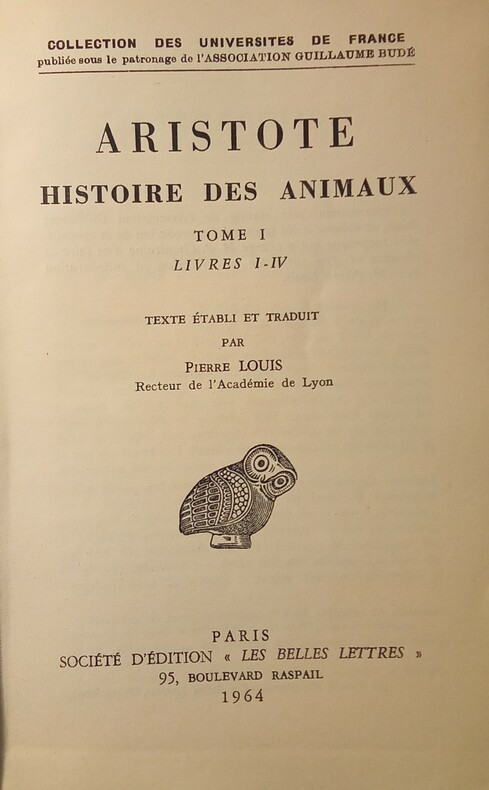 COLLECTION DES UNIVERSITES DE FRANCE
publiée sous le patronage de l'ASSOCIATION GUILLAUME BUDÉ

ARISTOTE

HISTOIRE DES ANIMAUX

TOME I

LIVRES I-IV

TEXTE ÉTABLI ET TRADUIT
PAR
PIERRE LOUIS
Recteur de l'Académie de Lyon

PARIS
SOCIÉTÉ D'ÉDITION « LES BELLES LETTRES »
95, BOULEVARD RASPAIL
1964